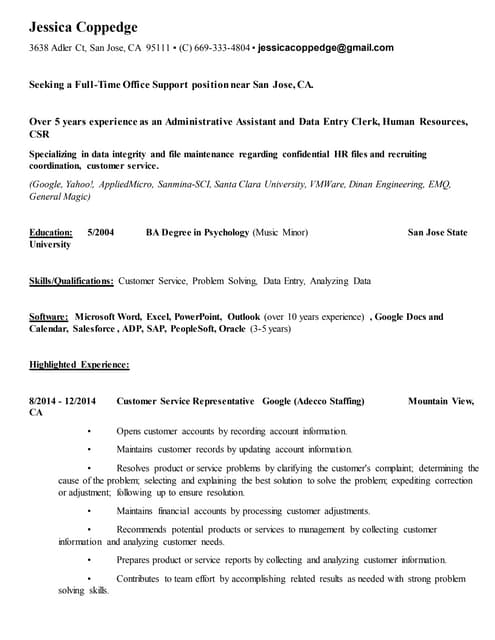 Jessica Coppedge

3638 Adler Ct, San Jose, CA 95111 • (C) 669-333-4804 • jessicacoppedge@gmail.com

Seeking a Full-Time Office Support position near San Jose, CA.

Over 5 years experience as an Administrative Assistant and Data Entry Clerk, Human Resources, CSR

Specializing in data integrity and file maintenance regarding confidential HR files and recruiting coordination, customer service.

(Google, Yahoo!, AppliedMicro, Sanmina-SCI, Santa Clara University, VMWare, Dinan Engineering, EMQ, General Magic)

Education: 5/2004 BA Degree in Psychology (Music Minor) San Jose State University

Skills/Qualifications: Customer Service, Problem Solving, Data Entry, Analyzing Data

Software: Microsoft Word, Excel, PowerPoint, Outlook (over 10 years experience) , Google Docs and Calendar, Salesforce , ADP, SAP, PeopleSoft, Oracle (3-5 years)

Highlighted Experience:

8/2014 - 12/2014 Customer Service Representative Google (Adecco Staffing) Mountain View, CA

• Opens customer accounts by recording account information.

• Maintains customer records by updating account information.

• Resolves product or service problems by clarifying the customer's complaint; determining the cause of the problem; selecting and explaining the best solution to solve the problem; expediting correction or adjustment; following up to ensure resolution.

• Maintains financial accounts by processing customer adjustments.

• Recommends potential products or services to management by collecting customer information and analyzing customer needs.

• Prepares product or service reports by collecting and analyzing customer information.

• Contributes to team effort by accomplishing related results as needed with strong problem solving skills.